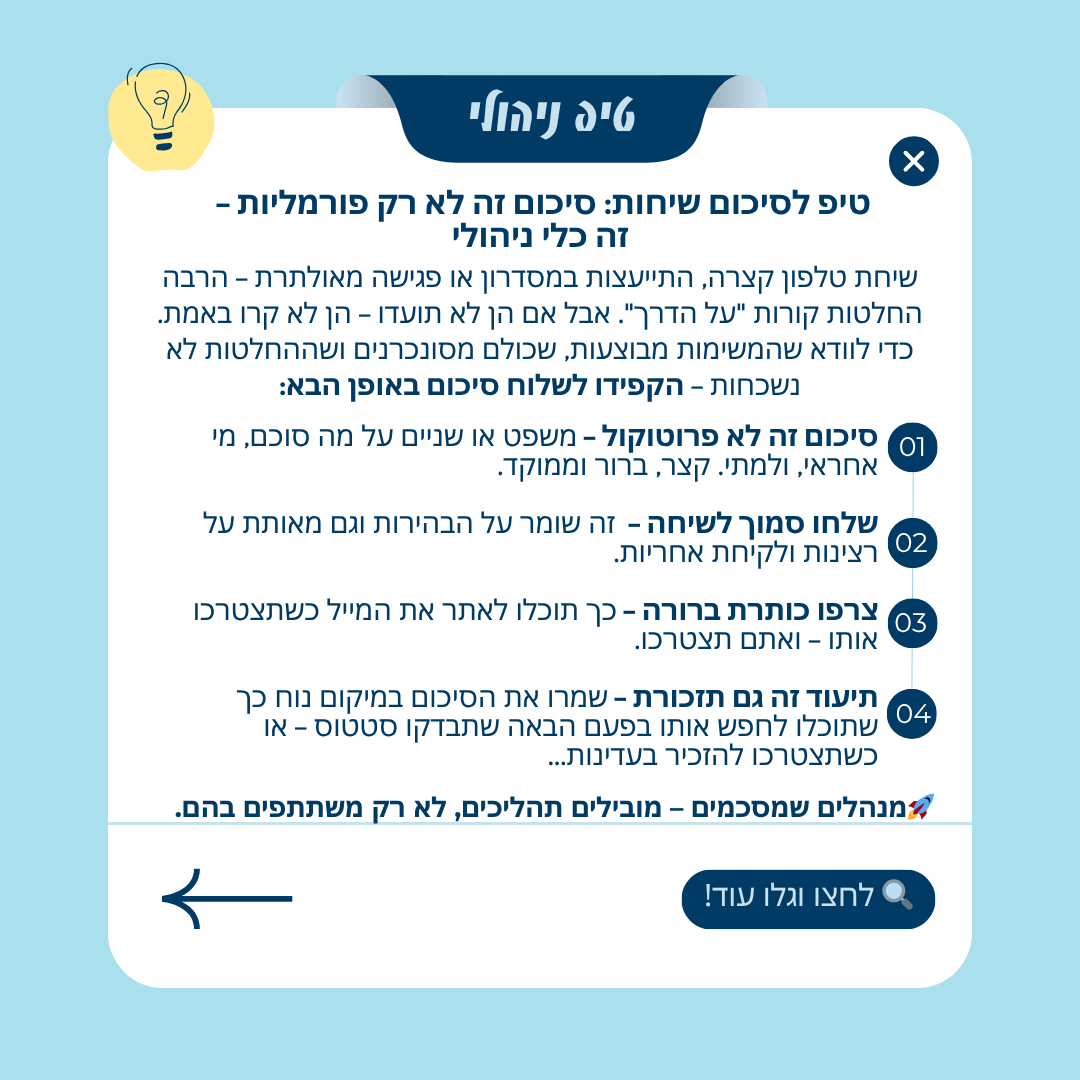 טיפ ניהולי

טיפ לסיכום שיחות: סיכום זה לא רק פורמליות – זה כלי ניהולי

שיחת טלפון קצרה, התייעצות במסדרון או פגישה מאולתרת – הרבה החלטות קורות "על הדרך". אבל אם הן לא תועדו – הן לא קרו באמת. כדי לוודא שהמשימות מבוצעות, שכולם מסונכרנים ושההחלטות לא נשכחות – הקפידו לשלוח סיכום באופן הבא:

01 סיכום זה לא פרוטוקול – משפט או שניים על מה סוכם, מי אחראי, ולמתי. קצר, ברור וממוקד.

02 שלחו סמוך לשיחה – זה שומר על הבהירות וגם מאותת על רצינות ולקיחת אחריות.

03 צרפו כותרת ברורה – כך תוכלו לאתר את המייל כשתצטרכו אותו – ואתם תצטרכו.

04 תיעוד זה גם תזכורת – שמרו את הסיכום במיקום נוח כך שתוכלו לחפש אותו בפעם הבאה שתבדקו סטטוס – או כשתצטרכו להזכיר בעדינות...

🚀מנהלים שמסכמים – מובילים תהליכים, לא רק משתתפים בהם.

🔍 לחצו וגלו עוד!